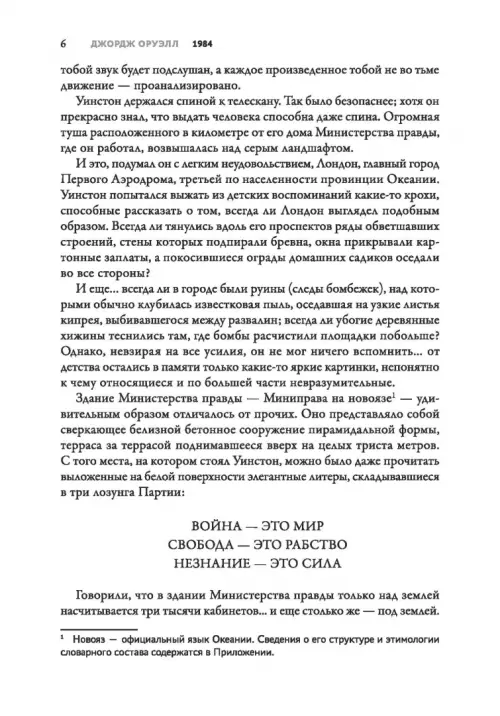 6 ДЖОРДЖ ОРУЭЛЛ 1984

тобой звук будет подслушан, а каждое произведенное тобой не во тьме движение — проанализировано.

Уинстон держался спиной к телескану. Так было безопаснее; хотя он прекрасно знал, что выдать человека способна даже спина. Огромная туша расположенного в километре от его дома Министерства правды, где он работал, возвышалась над серым ландшафтом.

И это, подумал он с легким неудовольствием, Лондон, главный город Первого Аэродрома, третьей по населенности провинции Океании. Уинстон попытался выжать из детских воспоминаний какие-то крохи, способные рассказать о том, всегда ли Лондон выглядел подобным образом. Всегда ли тянулись вдоль его проспектов ряды обветшавших строений, стены которых подпирали бревна, окна прикрывали картонные заплаты, а покосившиеся ограды домашних садиков оседали во все стороны?

И еще... всегда ли в городе были руины (следы бомбежек), над которыми обычно клубилась известковая пыль, оседавшая на узкие листья кипрея, выбивавшегося между развалин; всегда ли убогие деревянные хижины теснились там, где бомбы расчистили площадки побольше? Однако, невзирая на все усилия, он не мог ничего вспомнить... от детства остались в памяти только какие-то яркие картинки, непонятно к чему относящиеся и по большей части невразумительные.

Здание Министерства правды — Миниправа на новоязе$^1$ — удивительным образом отличалось от прочих. Оно представляло собой сверкающее белизной бетонное сооружение пирамидальной формы, терраса за террасой поднимавшееся вверх на целых триста метров. С того места, на котором стоял Уинстон, можно было даже прочитать выложенные на белой поверхности элегантные литеры, складывавшиеся в три лозунга Партии:

ВОЙНА — ЭТО МИР
СВОБОДА — ЭТО РАБСТВО
НЕЗНАНИЕ — ЭТО СИЛА

Говорили, что в здании Министерства правды только над землей насчитывается три тысячи кабинетов... и еще столько же — под землей.

$^1$ Новояз — официальный язык Океании. Сведения о его структуре и этимологии словарного состава содержатся в Приложении.